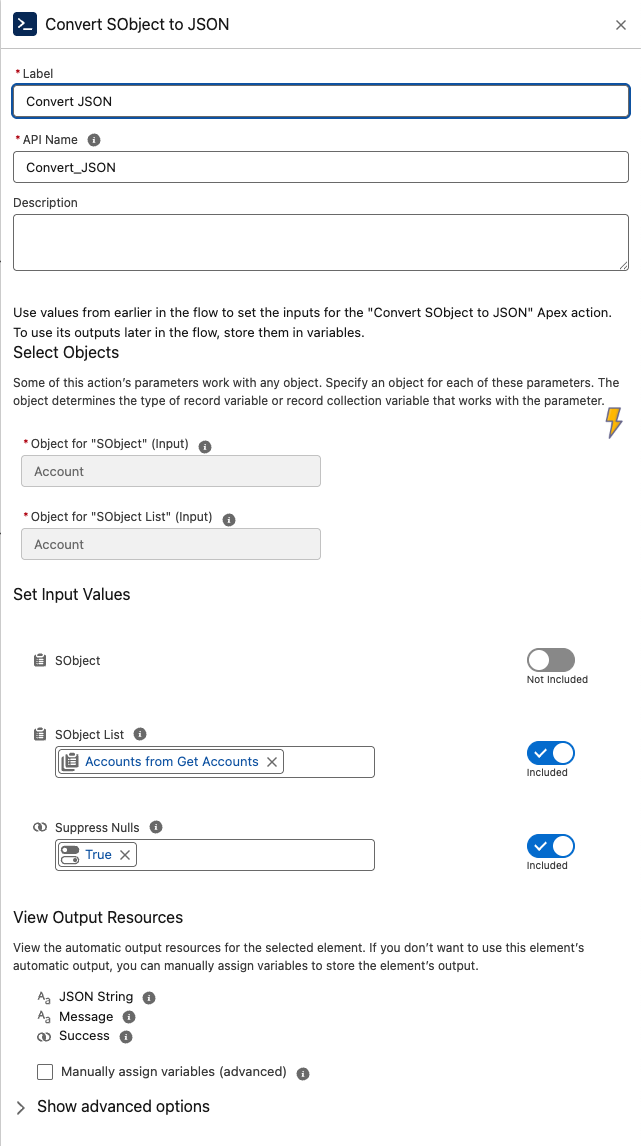 Convert SObject to JSON

* Label
Convert JSON

* API Name
Convert_JSON

Description

Use values from earlier in the flow to set the inputs for the "Convert SObject to JSON" Apex action. To use its outputs later in the flow, store them in variables.

Select Objects

Some of this action's parameters work with any object. Specify an object for each of these parameters. The object determines the type of record variable or record collection variable that works with the parameter.

* Object for "SObject" (Input)
Account

* Object for "SObject List" (Input)
Account

Set Input Values

SObject
Not Included

SObject List
Accounts from Get Accounts
Included

Suppress Nulls
True
Included

View Output Resources

View the automatic output resources for the selected element. If you don't want to use this element's automatic output, you can manually assign variables to store the element's output.

JSON String
Message
Success

Manually assign variables (advanced)

Show advanced options